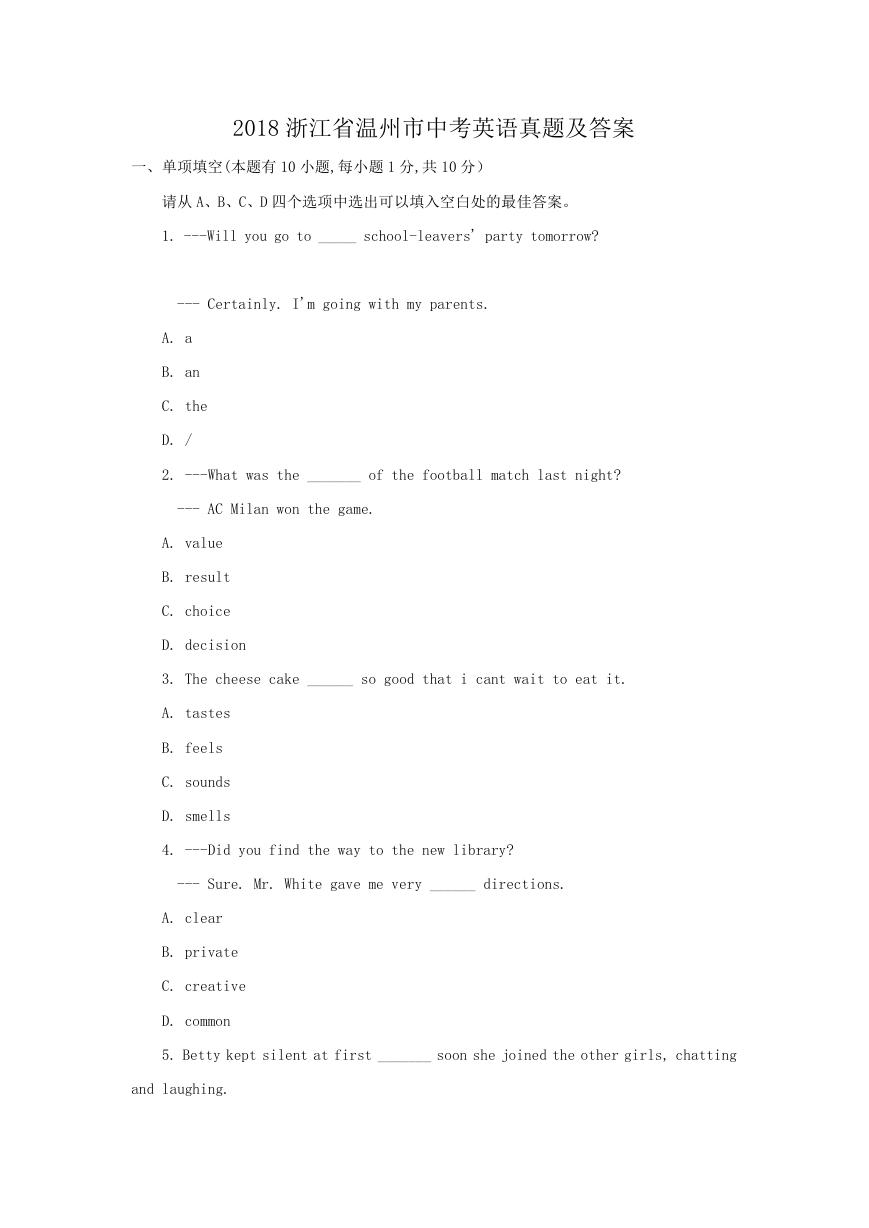 2018 浙江省温州市中考英语真题及答案

一、单项填空(本题有 10 小题,每小题 1 分,共 10 分)

请从 A、B、C、D 四个选项中选出可以填入空白处的最佳答案。

1. ---Will you go to _____ school-leavers' party tomorrow?

--- Certainly. I'm going with my parents.

A. a

B. an

C. the

D. /

2. ---What was the _______ of the football match last night?

--- AC Milan won the game.

A. value

B. result

C. choice

D. decision

3. The cheese cake ______ so good that i cant wait to eat it.

A. tastes

B. feels

C. sounds

D. smells

4. ---Did you find the way to the new library?

--- Sure. Mr. White gave me very ______ directions.

A. clear

B. private

C. creative

D. common

5. Betty kept silent at first _______ soon she joined the other girls, chatting and laughing.